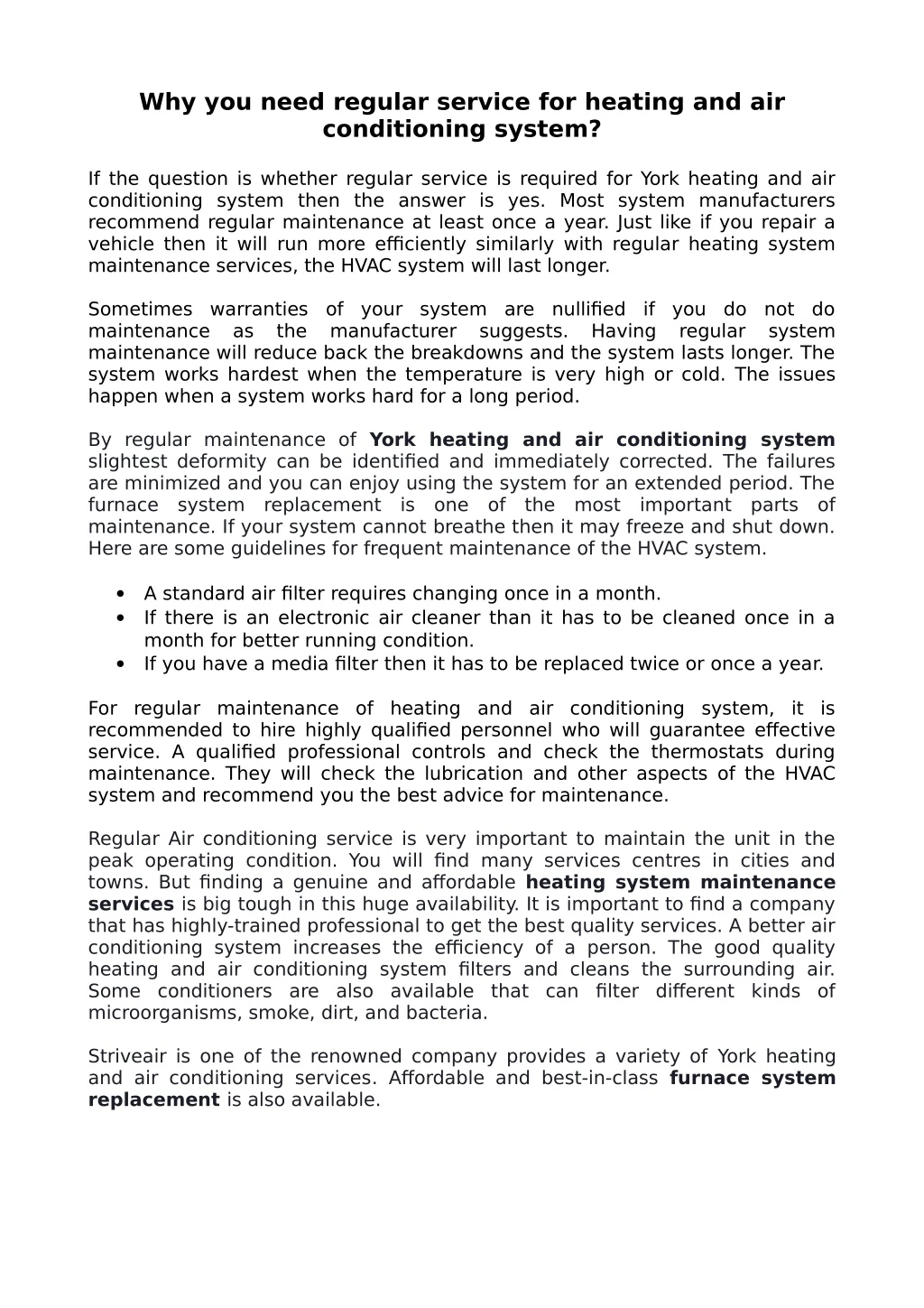 Why you need regular service for heating and air conditioning system?

If the question is whether regular service is required for York heating and air conditioning system then the answer is yes. Most system manufacturers recommend regular maintenance at least once a year. Just like if you repair a vehicle then it will run more efficiently similarly with regular heating system maintenance services, the HVAC system will last longer.

Sometimes warranties of your system are nullified if you do not do maintenance as the manufacturer suggests. Having regular system maintenance will reduce back the breakdowns and the system lasts longer. The system works hardest when the temperature is very high or cold. The issues happen when a system works hard for a long period.

By regular maintenance of York heating and air conditioning system slightest deformity can be identified and immediately corrected. The failures are minimized and you can enjoy using the system for an extended period. The furnace system replacement is one of the most important parts of maintenance. If your system cannot breathe then it may freeze and shut down. Here are some guidelines for frequent maintenance of the HVAC system.

• A standard air filter requires changing once in a month.
• If there is an electronic air cleaner than it has to be cleaned once in a month for better running condition.
• If you have a media filter then it has to be replaced twice or once a year.

For regular maintenance of heating and air conditioning system, it is recommended to hire highly qualified personnel who will guarantee effective service. A qualified professional controls and check the thermostats during maintenance. They will check the lubrication and other aspects of the HVAC system and recommend you the best advice for maintenance.

Regular Air conditioning service is very important to maintain the unit in the peak operating condition. You will find many services centres in cities and towns. But finding a genuine and affordable heating system maintenance services is big tough in this huge availability. It is important to find a company that has highly-trained professional to get the best quality services. A better air conditioning system increases the efficiency of a person. The good quality heating and air conditioning system filters and cleans the surrounding air. Some conditioners are also available that can filter different kinds of microorganisms, smoke, dirt, and bacteria.

Striveair is one of the renowned company provides a variety of York heating and air conditioning services. Affordable and best-in-class furnace system replacement is also available.